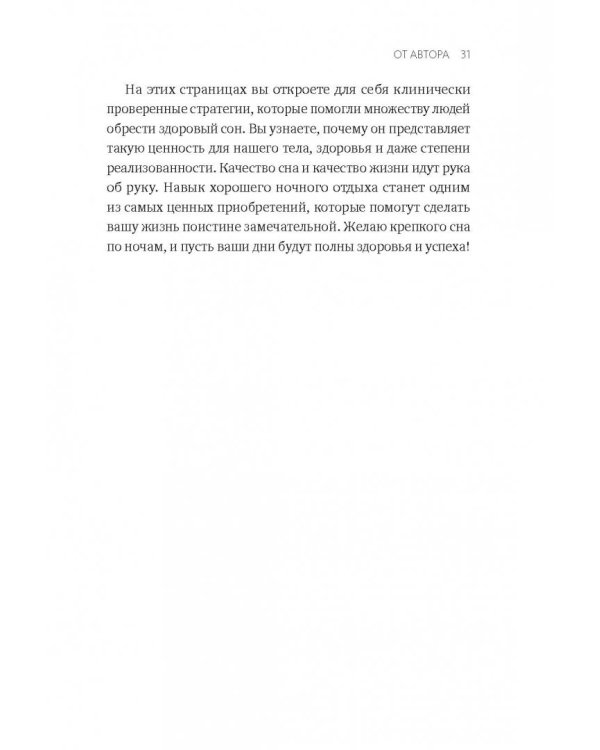 ОТ АВТОРА 31

На этих страницах вы откроете для себя клинически проверенные стратегии, которые помогли множеству людей обрести здоровый сон. Вы узнаете, почему он представляет такую ценность для нашего тела, здоровья и даже степени реализованности. Качество сна и качество жизни идут рука об руку. Навык хорошего ночного отдыха станет одним из самых ценных приобретений, которые помогут сделать вашу жизнь поистине замечательной. Желаю крепкого сна по ночам, и пусть ваши дни будут полны здоровья и успеха!